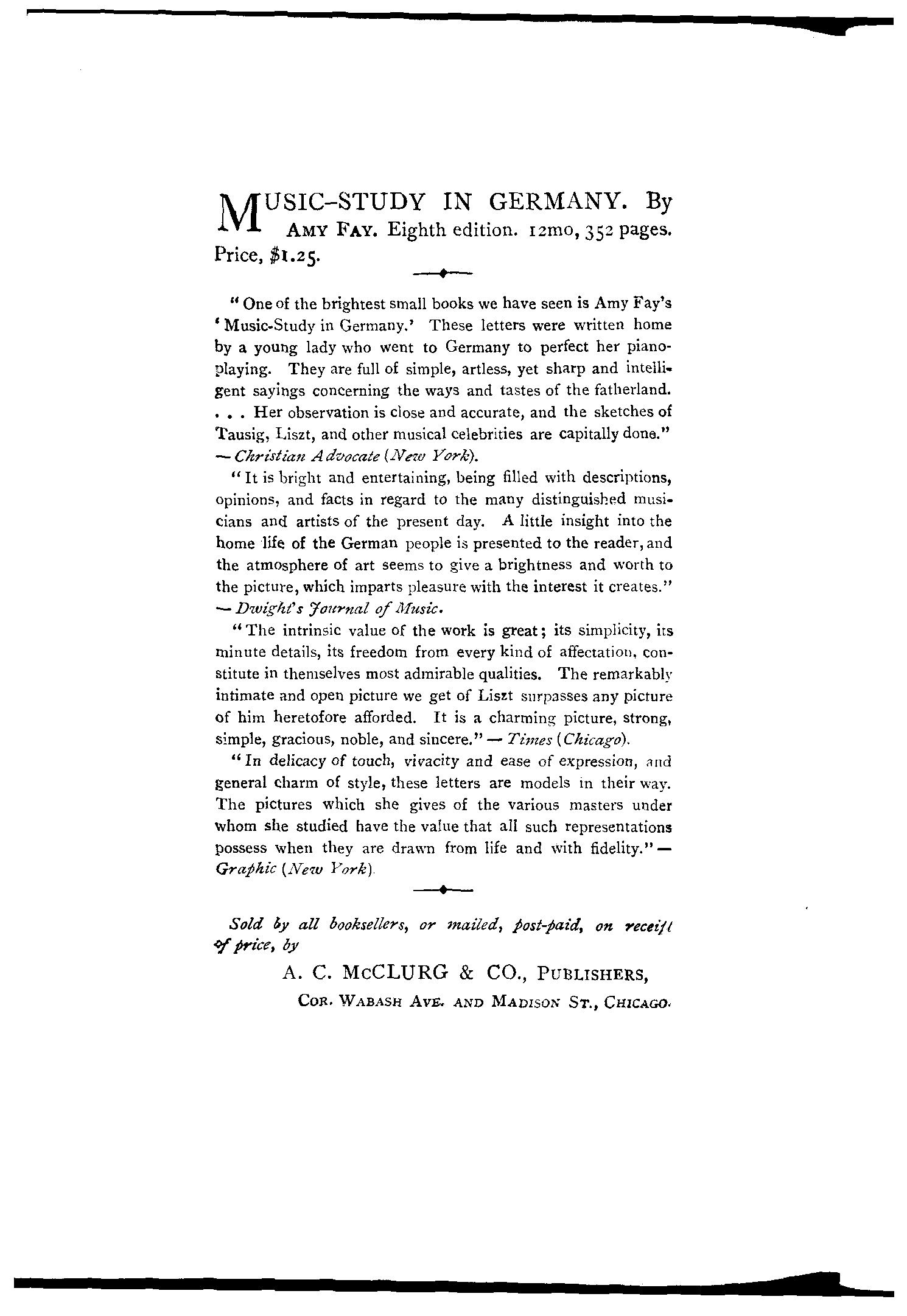 MUSIC-STUDY IN GERMANY. By AMY FAY. Eighth edition. 12mo, 352 pages. Price, $1.25.

"One of the brightest small books we have seen is Amy Fay's 'Music-Study in Germany.' These letters were written home by a young lady who went to Germany to perfect her piano-playing. They are full of simple, artless, yet sharp and intelligent sayings concerning the ways and tastes of the fatherland. . . . Her observation is close and accurate, and the sketches of Tausig, Liszt, and other musical celebrities are capitally done." — Christian Advocate (New York).

"It is bright and entertaining, being filled with descriptions, opinions, and facts in regard to the many distinguished musicians and artists of the present day. A little insight into the home life of the German people is presented to the reader, and the atmosphere of art seems to give a brightness and worth to the picture, which imparts pleasure with the interest it creates." — Dwight's Journal of Music.

"The intrinsic value of the work is great; its simplicity, its minute details, its freedom from every kind of affectation, constitute in themselves most admirable qualities. The remarkably intimate and open picture we get of Liszt surpasses any picture of him heretofore afforded. It is a charming picture, strong, simple, gracious, noble, and sincere." — Times (Chicago).

"In delicacy of touch, vivacity and ease of expression, and general charm of style, these letters are models in their way. The pictures which she gives of the various masters under whom she studied have the value that all such representations possess when they are drawn from life and with fidelity." — Graphic (New York).

Sold by all booksellers, or mailed, post-paid, on receipt of price, by

A. C. McCLURG & CO., PUBLISHERS,
COR. WABASH AVE. AND MADISON ST., CHICAGO.